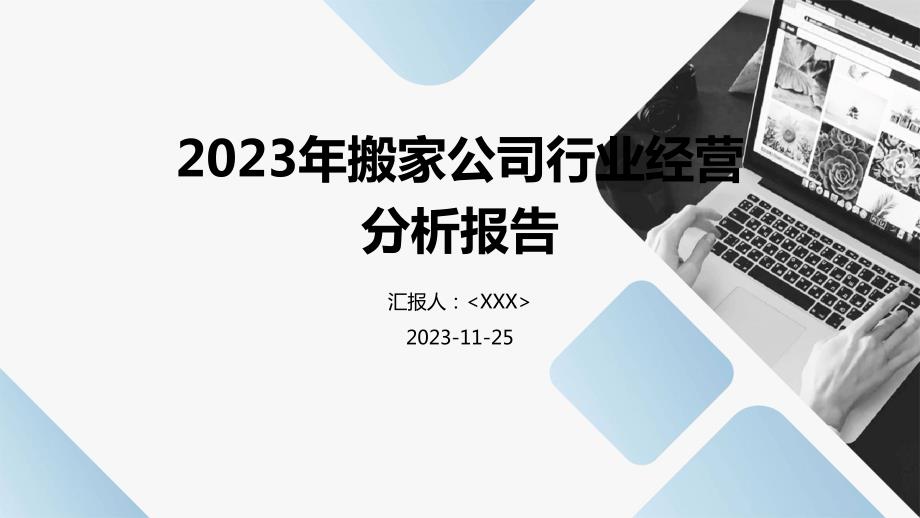 2023年搬家公司行业经营分析报告

汇报人：<XXX>

2023-11-25